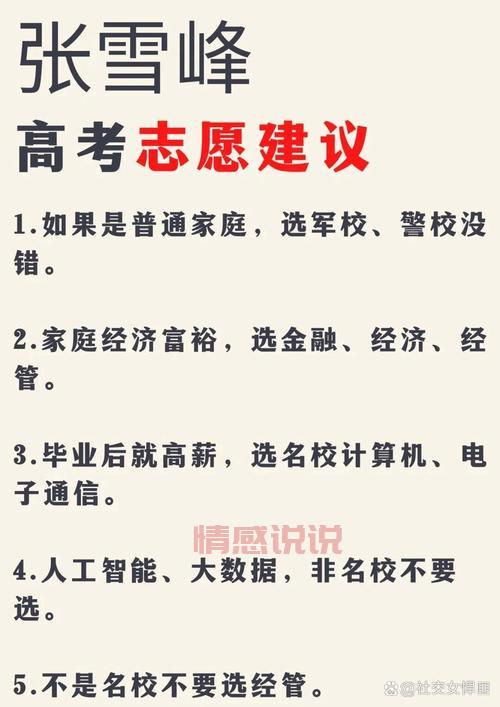 张雪峰

高考志愿建议

1.如果是普通家庭，选军校、警校没错。

2.家庭经济富裕，选金融、经济、经管。

3.毕业后就高薪，选名校计算机、电子通信。

情感说说

4.人工智能、大数据，非名校不要选。

5.不是名校不要选经管。

@社交女悍匪